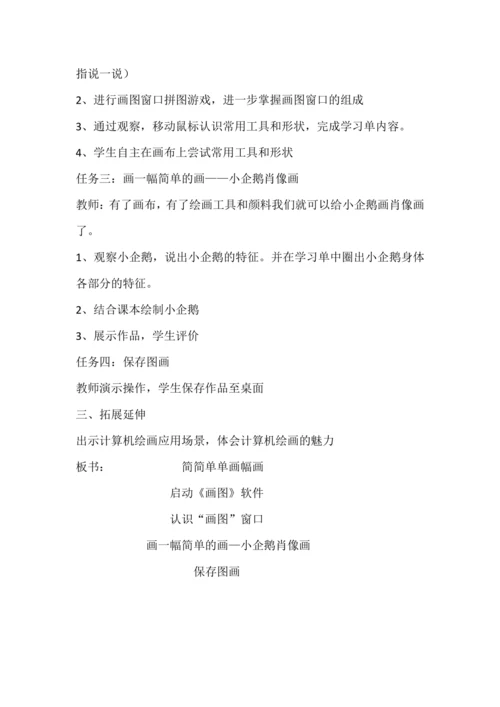 指说一说）

2、进行画图窗口拼图游戏，进一步掌握画图窗口的组成

3、通过观察，移动鼠标认识常用工具和形状，完成学习单内容。

4、学生自主在画布上尝试常用工具和形状

任务三：画一幅简单的画——小企鹅肖像画

教师：有了画布，有了绘画工具和颜料我们就可以给小企鹅画肖像画了。

1、观察小企鹅，说出小企鹅的特征。并在学习单中圈出小企鹅身体各部分的特征。

2、结合课本绘制小企鹅

3、展示作品，学生评价

任务四：保存图画

教师演示操作，学生保存作品至桌面

三、拓展延伸

出示计算机绘画应用场景，体会计算机绘画的魅力

板书： 简简单单画幅画

启动《画图》软件

认识“画图”窗口

画一幅简单的画—小企鹅肖像画

保存图画